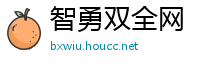 智勇双全网
bxwiu.houcc.net